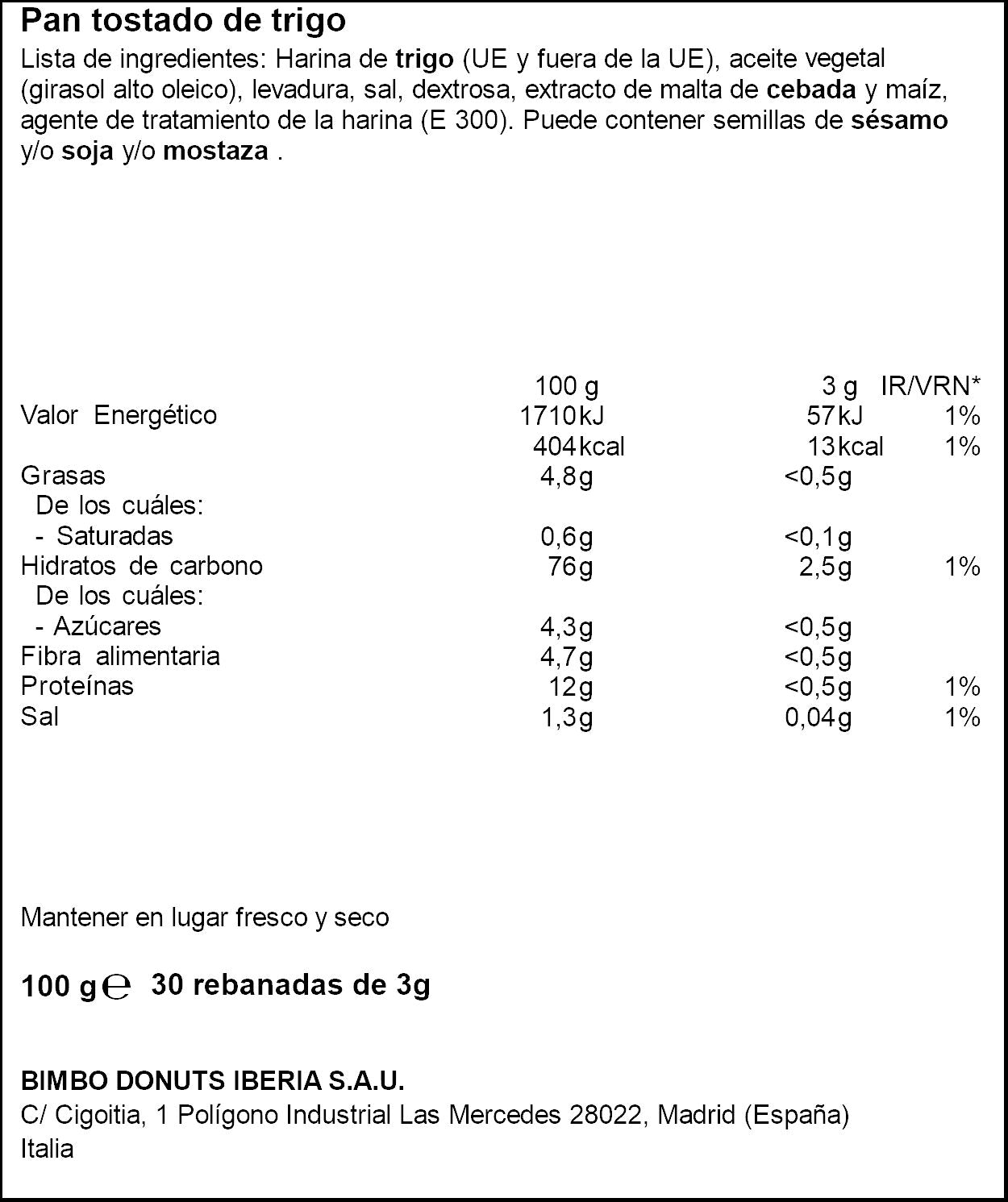 Pan tostado de trigo

Lista de ingredientes: Harina de trigo (UE y fuera de la UE), aceite vegetal (girasol alto oleico), levadura, sal, dextrosa, extracto de malta de cebada y maíz, agente de tratamiento de la harina (E 300). Puede contener semillas de sésamo y/o soja y/o mostaza .

|  | 100 g | 3 g | IR/VRN* |
|---|---|---|---|
| Valor Energético | 1710kJ | 57kJ | 1% |
|  | 404kcal | 13kcal | 1% |
| Grasas | 4,8g | <0,5g |  |
| De los cuáles: |  |  |  |
| - Saturadas | 0,6g | <0,1g |  |
| Hidratos de carbono | 76g | 2,5g | 1% |
| De los cuáles: |  |  |  |
| - Azúcares | 4,3g | <0,5g |  |
| Fibra alimentaria | 4,7g | <0,5g |  |
| Proteínas | 12g | <0,5g | 1% |
| Sal | 1,3g | 0,04g | 1% |

Mantener en lugar fresco y seco

100 g ℮ 30 rebanadas de 3g

BIMBO DONUTS IBERIA S.A.U.
C/ Cigoitia, 1 Polígono Industrial Las Mercedes 28022, Madrid (España)
Italia